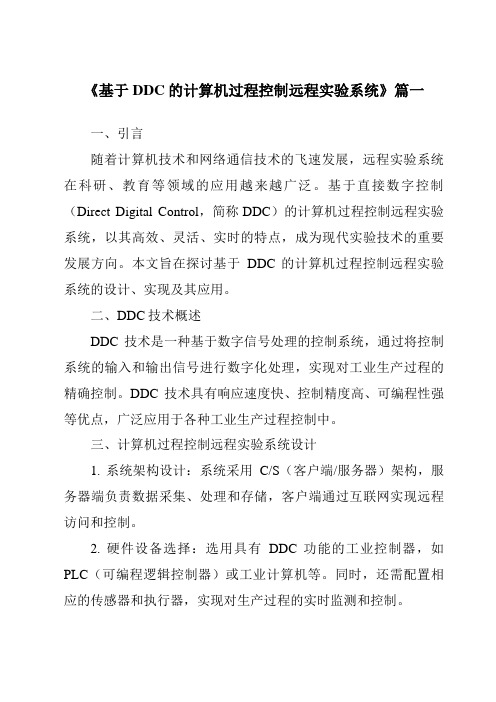 《基于 DDC 的计算机过程控制远程实验系统》篇一

一、引言

随着计算机技术和网络通信技术的飞速发展，远程实验系统在科研、教育等领域的应用越来越广泛。基于直接数字控制（Direct Digital Control，简称 DDC）的计算机过程控制远程实验系统，以其高效、灵活、实时的特点，成为现代实验技术的重要发展方向。本文旨在探讨基于 DDC 的计算机过程控制远程实验系统的设计、实现及其应用。

二、DDC 技术概述

DDC 技术是一种基于数字信号处理的控制系统，通过将控制系统的输入和输出信号进行数字化处理，实现对工业生产过程的精确控制。DDC 技术具有响应速度快、控制精度高、可编程性强等优点，广泛应用于各种工业生产过程控制中。

三、计算机过程控制远程实验系统设计

1. 系统架构设计：系统采用 C/S（客户端/服务器）架构，服务器端负责数据采集、处理和存储，客户端通过互联网实现远程访问和控制。

2. 硬件设备选择：选用具有 DDC 功能的工业控制器，如 PLC（可编程逻辑控制器）或工业计算机等。同时，还需配置相应的传感器和执行器，实现对生产过程的实时监测和控制。